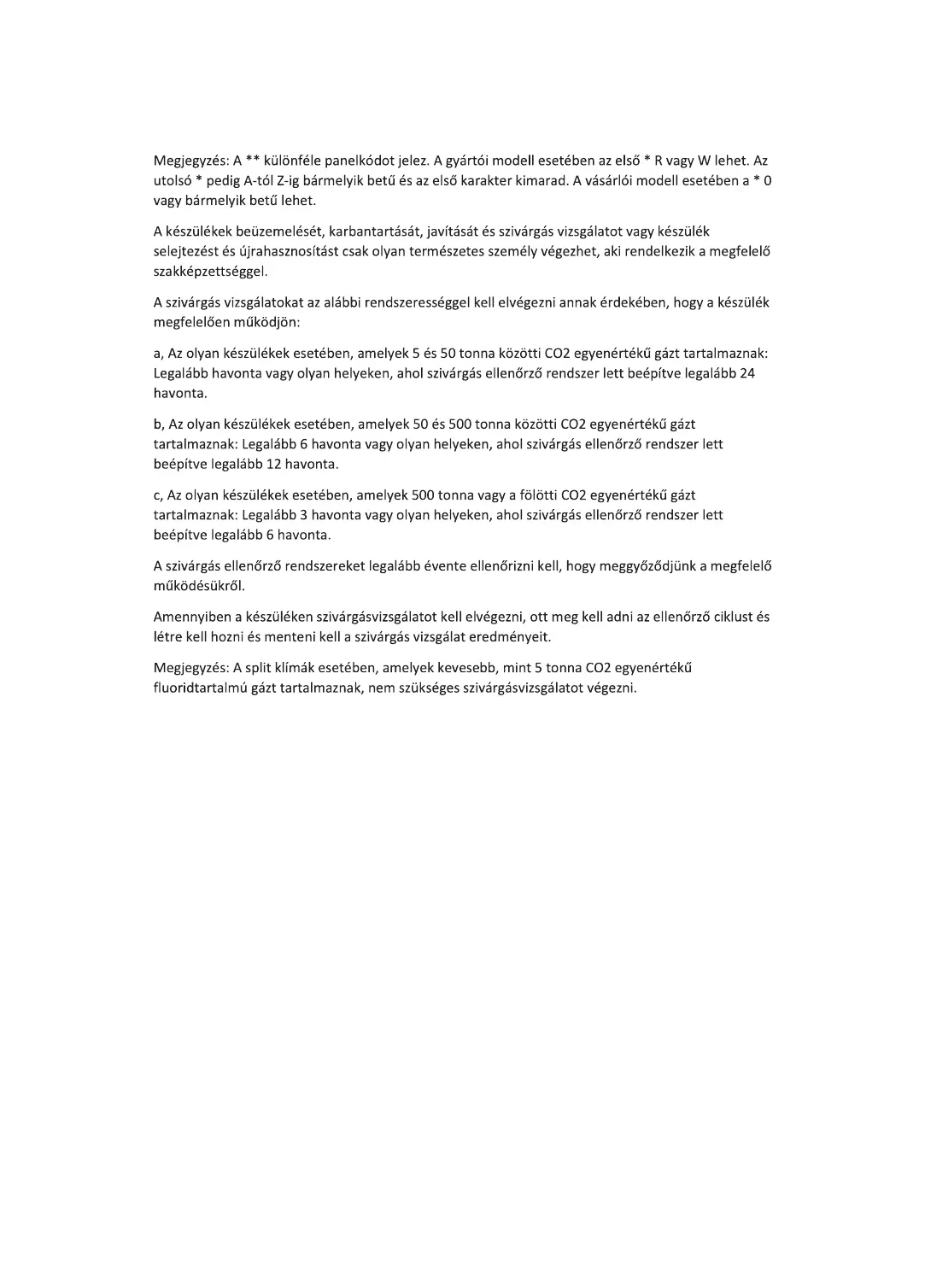 Megjegyzés: A ** különféle panelkódot jelez. A gyártói modell esetében az első * R vagy W lehet. Az utolsó * pedig A-tól Z-ig bármelyik betű és az első karakter kimarad. A vásárlói modell esetében a * 0 vagy bármelyik betű lehet.

A készülékek beüzemelését, karbantartását, javítását és szivárgás vizsgálatot vagy készülék selejtezést és újrahasznosítást csak olyan természetes személy végezhet, aki rendelkezik a megfelelő szakképzettséggel.

A szivárgás vizsgálatokat az alábbi rendszerességgel kell elvégezni annak érdekében, hogy a készülék megfelelően működjön:

a, Az olyan készülékek esetében, amelyek 5 és 50 tonna közötti CO2 egyenértékű gázt tartalmaznak: Legalább havonta vagy olyan helyeken, ahol szivárgás ellenőrző rendszer lett beépítve legalább 24 havonta.

b, Az olyan készülékek esetében, amelyek 50 és 500 tonna közötti CO2 egyenértékű gázt tartalmaznak: Legalább 6 havonta vagy olyan helyeken, ahol szivárgás ellenőrző rendszer lett beépítve legalább 12 havonta.

c, Az olyan készülékek esetében, amelyek 500 tonna vagy a fölötti CO2 egyenértékű gázt tartalmaznak: Legalább 3 havonta vagy olyan helyeken, ahol szivárgás ellenőrző rendszer lett beépítve legalább 6 havonta.

A szivárgás ellenőrző rendszereket legalább évente ellenőrizni kell, hogy meggyőződjünk a megfelelő működésükről.

Amennyiben a készüléken szivárgásvizsgálatot kell elvégezni, ott meg kell adni az ellenőrző ciklust és létre kell hozni és menteni kell a szivárgás vizsgálat eredményeit.

Megjegyzés: A split klímák esetében, amelyek kevesebb, mint 5 tonna CO2 egyenértékű fluoridtartalmú gázt tartalmaznak, nem szükséges szivárgásvizsgálatot végezni.